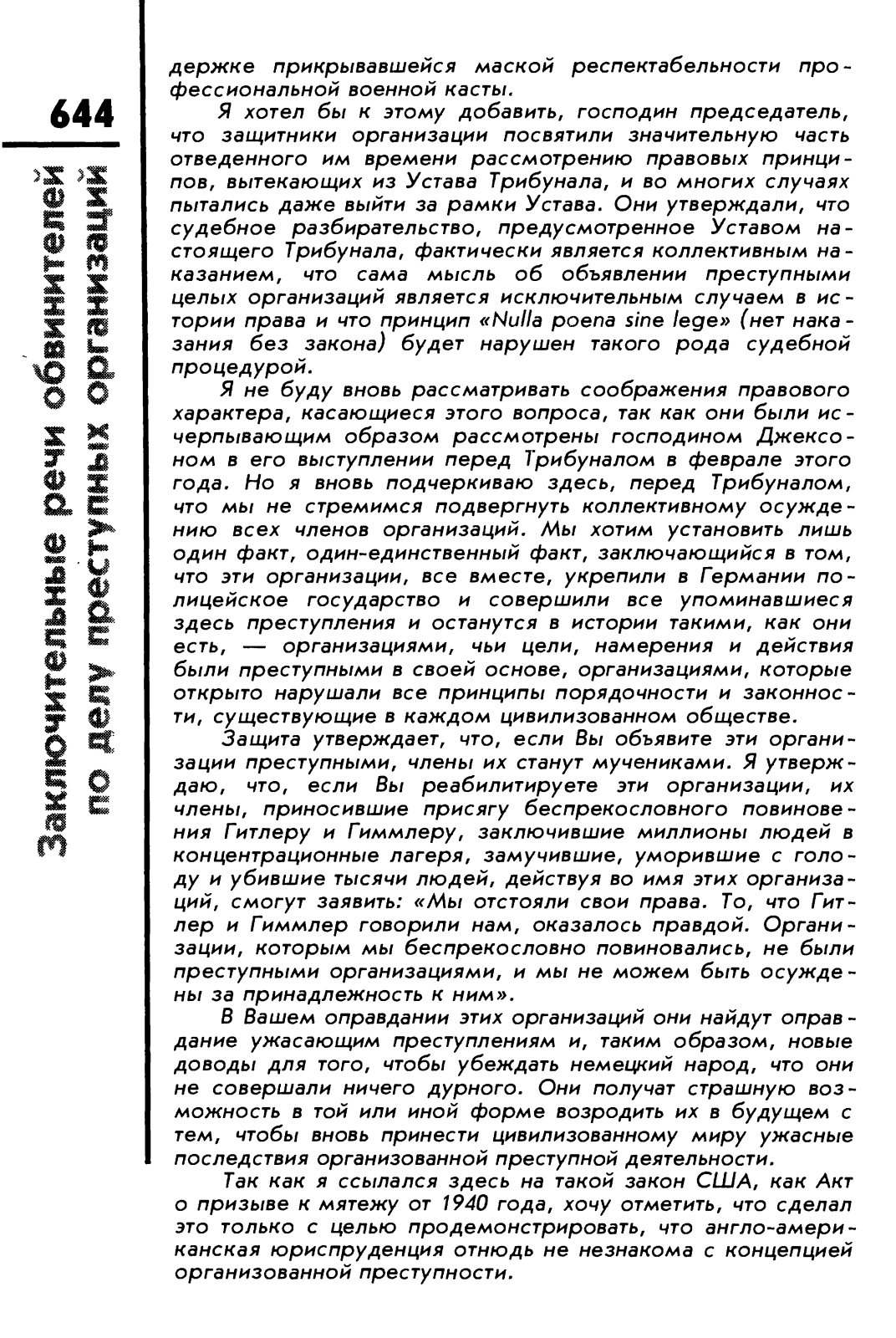 644

Заключительные речи обвинителей по делу преступных организаций

держке прикрывавшейся маской респектабельности профессиональной военной касты.

Я хотел бы к этому добавить, господин председатель, что защитники организации посвятили значительную часть отведенного им времени рассмотрению правовых принципов, вытекающих из Устава Трибунала, и во многих случаях пытались даже выйти за рамки Устава. Они утверждали, что судебное разбирательство, предусмотренное Уставом настоящего Трибунала, фактически является коллективным наказанием, что сама мысль об объявлении преступными целых организаций является исключительным случаем в истории права и что принцип «Nulla poena sine lege» (нет наказания без закона) будет нарушен такого рода судебной процедурой.

Я не буду вновь рассматривать соображения правового характера, касающиеся этого вопроса, так как они были исчерпывающим образом рассмотрены господином Джексоном в его выступлении перед Трибуналом в феврале этого года. Но я вновь подчеркиваю здесь, перед Трибуналом, что мы не стремимся подвергнуть коллективному осуждению всех членов организаций. Мы хотим установить лишь один факт, один-единственный факт, заключающийся в том, что эти организации, все вместе, укрепили в Германии полицейское государство и совершили все упоминавшиеся здесь преступления и останутся в истории такими, как они есть, — организациями, чьи цели, намерения и действия были преступными в своей основе, организациями, которые открыто нарушали все принципы порядочности и законности, существующие в каждом цивилизованном обществе.

Защита утверждает, что, если Вы объявите эти организации преступными, члены их станут мучениками. Я утверждаю, что, если Вы реабилитируете эти организации, их члены, приносившие присягу беспрекословного повиновения Гитлеру и Гиммлеру, заключившие миллионы людей в концентрационные лагеря, замучившие, уморившие с голоду и убившие тысячи людей, действуя во имя этих организаций, смогут заявить: «Мы отстояли свои права. То, что Гитлер и Гиммлер говорили нам, оказалось правдой. Организации, которым мы беспрекословно повиновались, не были преступными организациями, и мы не можем быть осуждены за принадлежность к ним».

В Вашем оправдании этих организаций они найдут оправдание ужасающим преступлениям и, таким образом, новые доводы для того, чтобы убеждать немецкий народ, что они не совершали ничего дурного. Они получат страшную возможность в той или иной форме возродить их в будущем с тем, чтобы вновь принести цивилизованному миру ужасные последствия организованной преступной деятельности.

Так как я ссылался здесь на такой закон США, как Акт о призыве к мятежу от 1940 года, хочу отметить, что сделал это только с целью продемонстрировать, что англо-американская юриспруденция отнюдь не незнакома с концепцией организованной преступности.